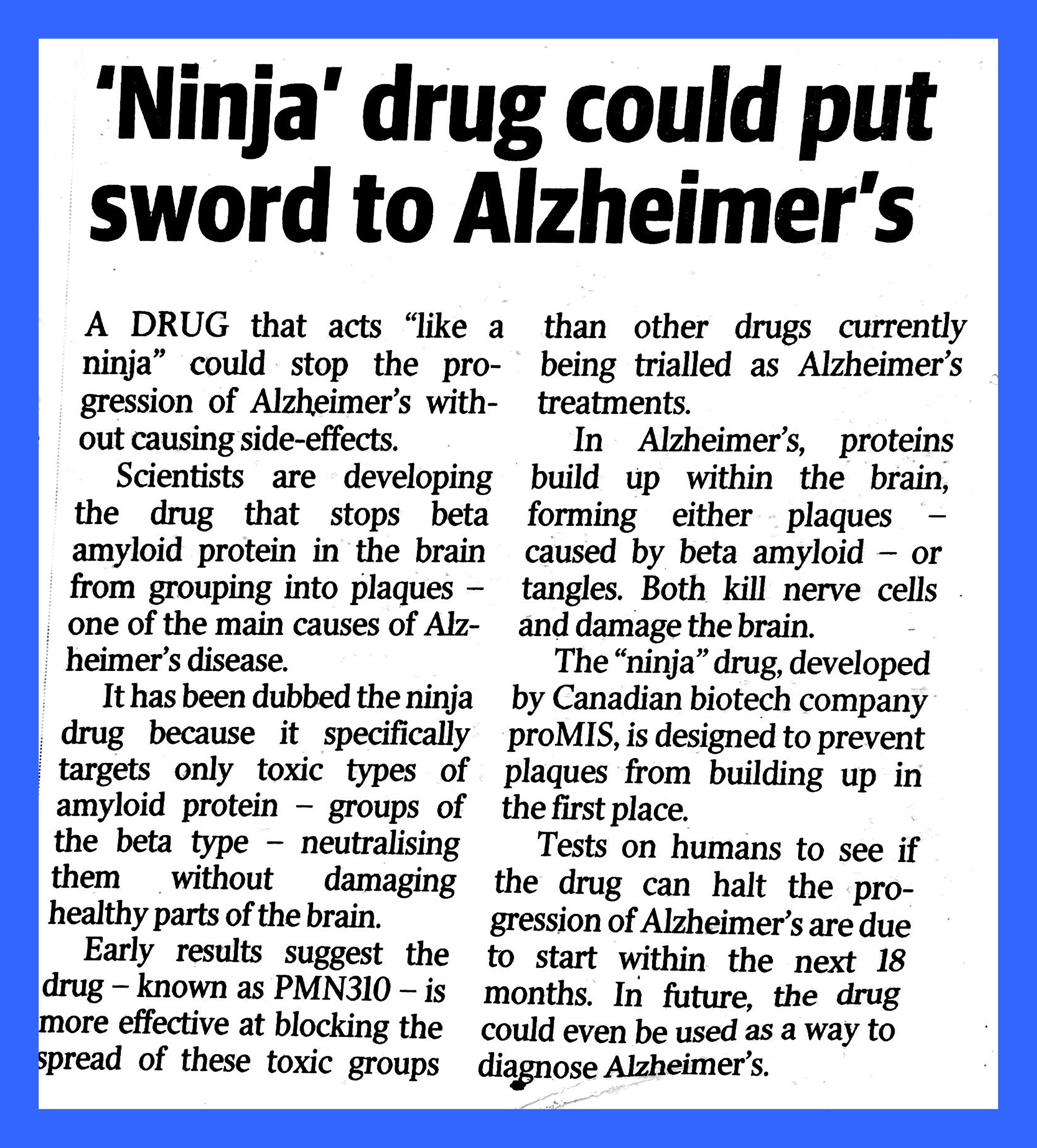 'Ninja' drug could put sword to Alzheimer's

A DRUG that acts "like a ninja" could stop the progression of Alzheimer's without causing side-effects.

Scientists are developing the drug that stops beta amyloid protein in the brain from grouping into plaques – one of the main causes of Alzheimer's disease.

It has been dubbed the ninja drug because it specifically targets only toxic types of amyloid protein – groups of the beta type – neutralising them without damaging healthy parts of the brain.

Early results suggest the drug – known as PMN310 – is more effective at blocking the spread of these toxic groups than other drugs currently being trialled as Alzheimer's treatments.

In Alzheimer's, proteins build up within the brain, forming either plaques – caused by beta amyloid – or tangles. Both kill nerve cells and damage the brain.

The "ninja" drug, developed by Canadian biotech company proMIS, is designed to prevent plaques from building up in the first place.

Tests on humans to see if the drug can halt the progression of Alzheimer's are due to start within the next 18 months. In future, the drug could even be used as a way to diagnose Alzheimer's.